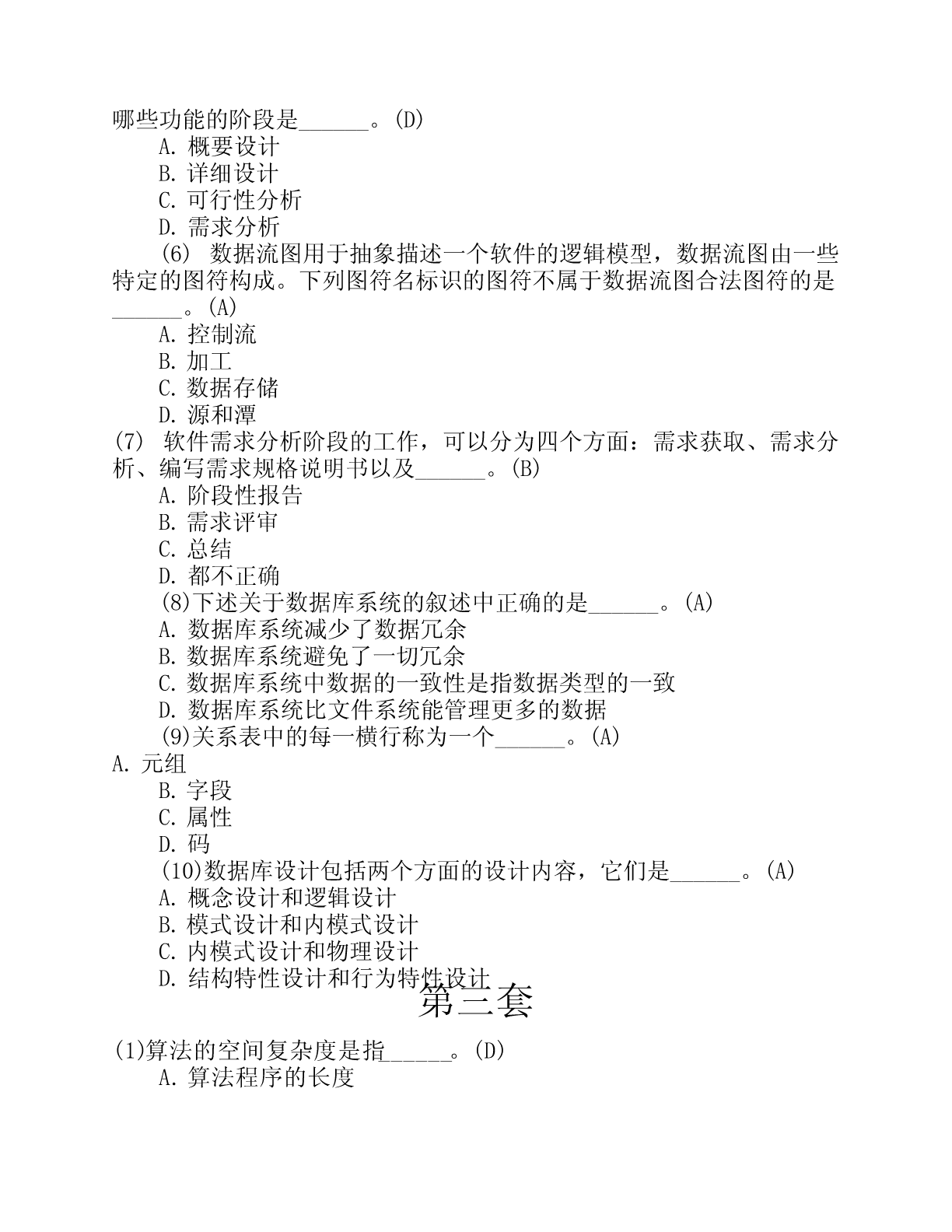 哪些功能的阶段是______。(D)

A. 概要设计

B. 详细设计

C. 可行性分析

D. 需求分析

(6) 数据流图用于抽象描述一个软件的逻辑模型，数据流图由一些特定的图符构成。下列图符名标识的图符不属于数据流图合法图符的是______。(A)

A. 控制流

B. 加工

C. 数据存储

D. 源和潭

(7) 软件需求分析阶段的工作，可以分为四个方面：需求获取、需求分析、编写需求规格说明书以及______。(B)

A. 阶段性报告

B. 需求评审

C. 总结

D. 都不正确

(8)下述关于数据库系统的叙述中正确的是______。(A)

A. 数据库系统减少了数据冗余

B. 数据库系统避免了一切冗余

C. 数据库系统中数据的一致性是指数据类型的一致

D. 数据库系统比文件系统能管理更多的数据

(9)关系表中的每一横行称为一个______。(A)

A. 元组

B. 字段

C. 属性

D. 码

(10)数据库设计包括两个方面的设计内容，它们是______。(A)

A. 概念设计和逻辑设计

B. 模式设计和内模式设计

C. 内模式设计和物理设计

D. 结构特性设计和行为特性设计

第三套

(1)算法的空间复杂度是指______。(D)

A. 算法程序的长度